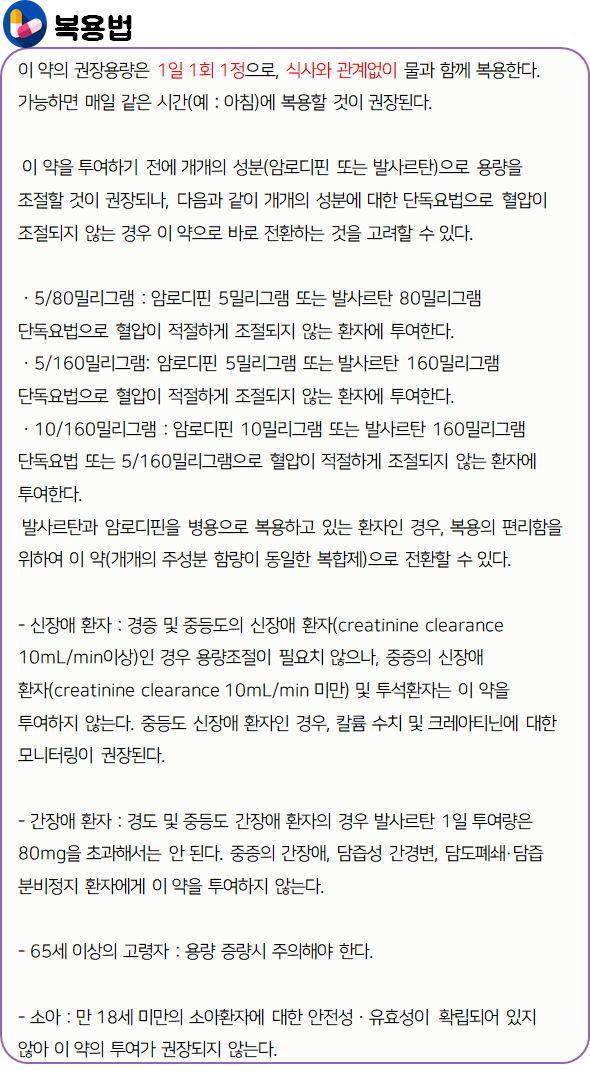 복용법

이 약의 권장용량은 1일 1회 1정으로, 식사와 관계없이 물과 함께 복용한다. 가능하면 매일 같은 시간(예 : 아침)에 복용할 것이 권장된다.

이 약을 투여하기 전에 개개의 성분(암로디핀 또는 발사르탄)으로 용량을 조절할 것이 권장되나, 다음과 같이 개개의 성분에 대한 단독요법으로 혈압이 조절되지 않는 경우 이 약으로 바로 전환하는 것을 고려할 수 있다.

· 5/80밀리그램 : 암로디핀 5밀리그램 또는 발사르탄 80밀리그램 단독요법으로 혈압이 적절하게 조절되지 않는 환자에 투여한다.
· 5/160밀리그램: 암로디핀 5밀리그램 또는 발사르탄 160밀리그램 단독요법으로 혈압이 적절하게 조절되지 않는 환자에 투여한다.
· 10/160밀리그램 : 암로디핀 10밀리그램 또는 발사르탄 160밀리그램 단독요법 또는 5/160밀리그램으로 혈압이 적절하게 조절되지 않는 환자에 투여한다.
발사르탄과 암로디핀을 병용으로 복용하고 있는 환자인 경우, 복용의 편리함을 위하여 이 약(개개의 주성분 함량이 동일한 복합제)으로 전환할 수 있다.

- 신장애 환자 : 경증 및 중등도의 신장애 환자(creatinine clearance 10mL/min이상)인 경우 용량조절이 필요치 않으나, 중증의 신장애 환자(creatinine clearance 10mL/min 미만) 및 투석환자는 이 약을 투여하지 않는다. 중등도 신장애 환자인 경우, 칼륨 수치 및 크레아티닌에 대한 모니터링이 권장된다.

- 간장애 환자 : 경도 및 중등도 간장애 환자의 경우 발사르탄 1일 투여량은 80mg을 초과해서는 안 된다. 중증의 간장애, 담즙성 간경변, 담도폐쇄·담즙 분비정지 환자에게 이 약을 투여하지 않는다.

- 65세 이상의 고령자 : 용량 증량시 주의해야 한다.

- 소아 : 만 18세 미만의 소아환자에 대한 안전성 · 유효성이 확립되어 있지 않아 이 약의 투여가 권장되지 않는다.